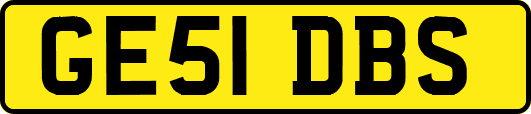 GE51 DBS